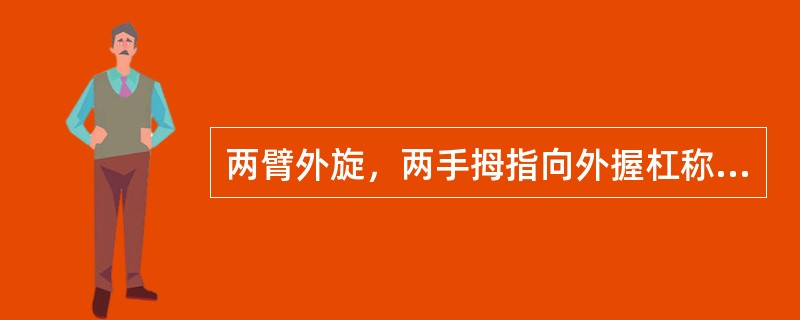 两臂外旋，两手拇指向外握杠称...